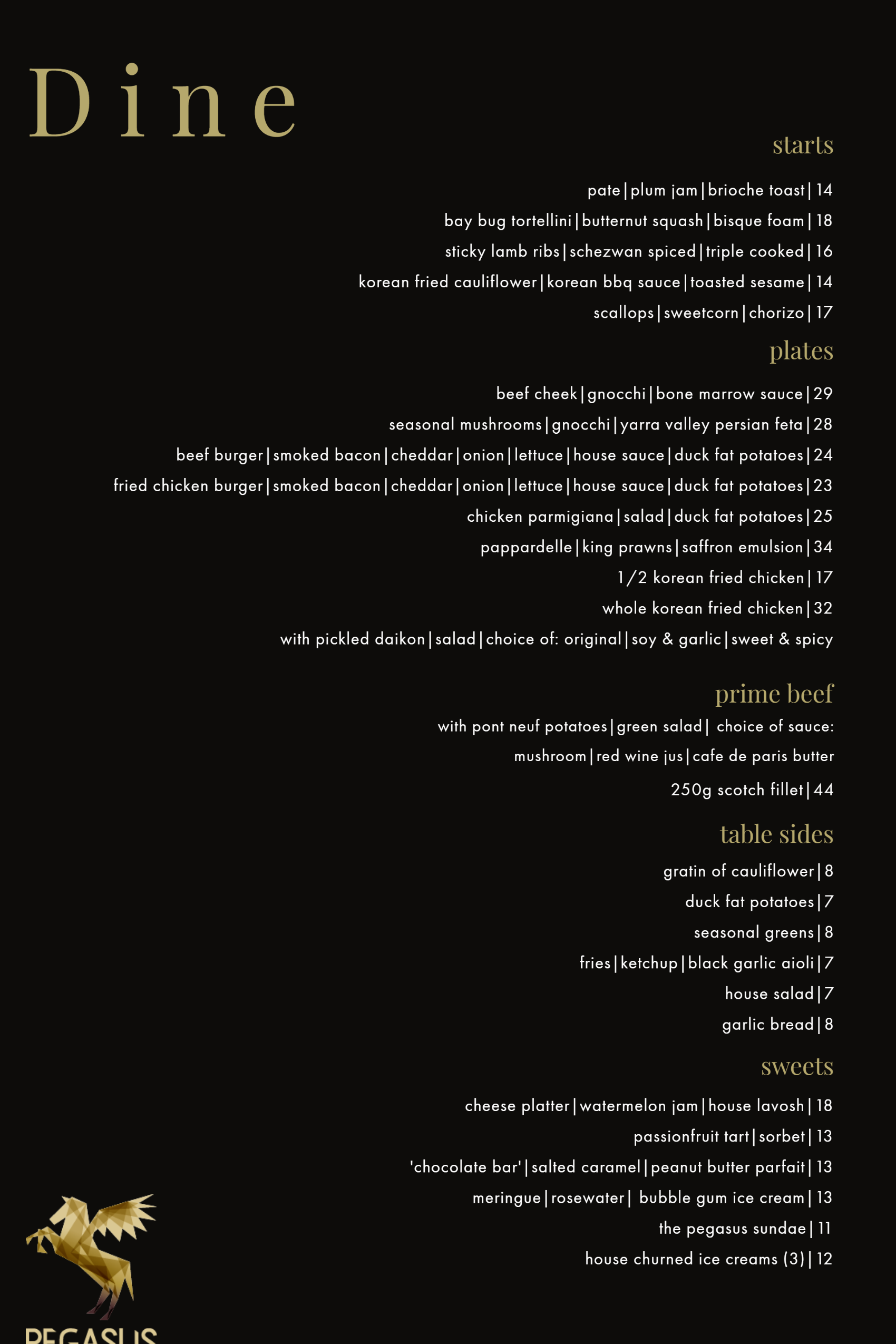 Dine

starts

pate|plum jam|brioche toast|14

bay bug tortellini|butternut squash|bisque foam|18

sticky lamb ribs|schezwan spiced|triple cooked|16

korean fried cauliflower|korean bbq sauce|toasted sesame|14

scallops|sweetcorn|chorizo|17

plates

beef cheek|gnocchi|bone marrow sauce|29

seasonal mushrooms|gnocchi|yarra valley persian feta|28

beef burger|smoked bacon|cheddar|onion|lettuce|house sauce|duck fat potatoes|24

fried chicken burger|smoked bacon|cheddar|onion|lettuce|house sauce|duck fat potatoes|23

chicken parmigiana|salad|duck fat potatoes|25

pappardelle|king prawns|saffron emulsion|34

1/2 korean fried chicken|17

whole korean fried chicken|32

with pickled daikon|salad|choice of: original|soy & garlic|sweet & spicy

prime beef

with pont neuf potatoes|green salad| choice of sauce:

mushroom|red wine jus|cafe de paris butter

250g scotch fillet|44

table sides

gratin of cauliflower|8

duck fat potatoes|7

seasonal greens|8

fries|ketchup|black garlic aioli|7

house salad|7

garlic bread|8

sweets

cheese platter|watermelon jam|house lavosh|18

passionfruit tart|sorbet|13

'chocolate bar'|salted caramel|peanut butter parfait|13

meringue|rosewater| bubble gum ice cream|13

the pegasus sundae|11

house churned ice creams (3)|12

PEGASUS